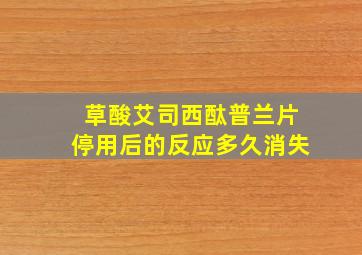 草酸艾司西酞普兰片
停用后的反应多久消失